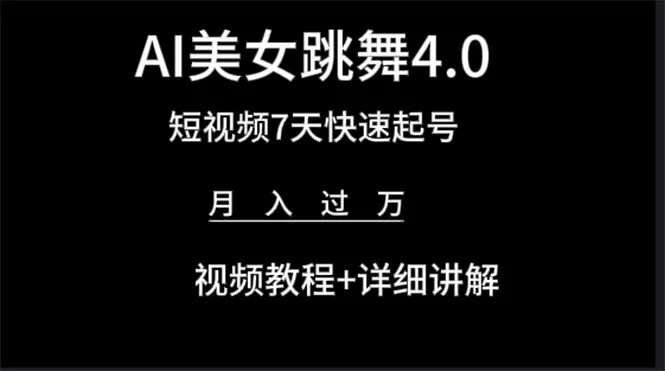 AI美女跳舞4.0

短视频7天快速起号

月 入 过 万

视频教程+详细讲解